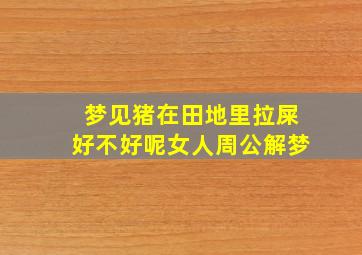 梦见猪在田地里拉屎
好不好呢女人周公解梦